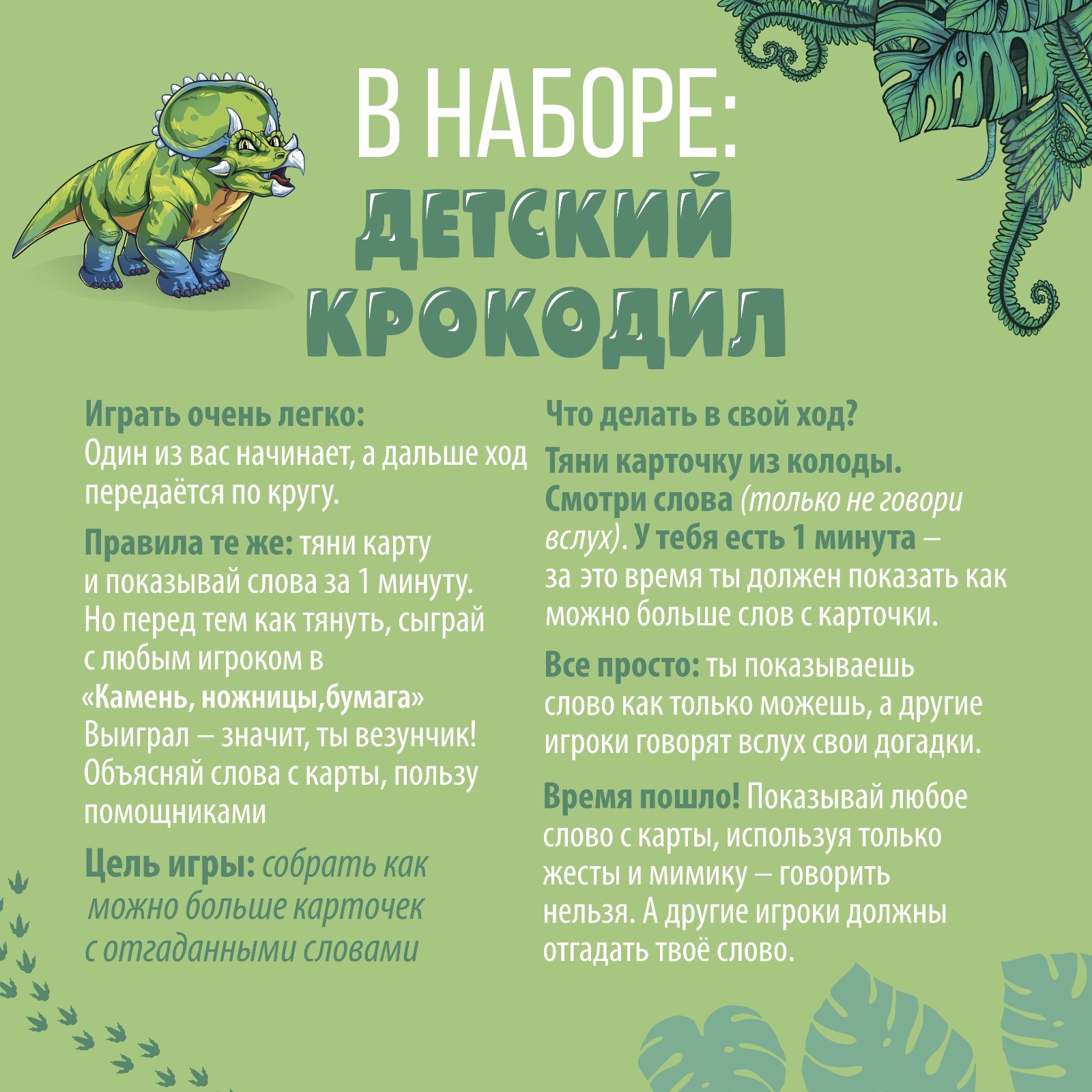 В НАБОРЕ:
ДЕТСКИЙ КРОКОДИЛ

Играть очень легко:
Один из вас начинает, а дальше ход передаётся по кругу.

Правила те же: тяни карту и показывай слова за 1 минуту. Но перед тем как тянуть, сыграй с любым игроком в «Камень, ножницы,бумага» Выиграл – значит, ты везунчик! Объясняй слова с карты, пользу помощниками

Цель игры: собрать как можно больше карточек с отгаданными словами

Что делать в свой ход?
Тяни карточку из колоды. Смотри слова (только не говори вслух). У тебя есть 1 минута – за это время ты должен показать как можно больше слов с карточки.

Все просто: ты показываешь слово как только можешь, а другие игроки говорят вслух свои догадки.

Время пошло! Показывай любое слово с карты, используя только жесты и мимику – говорить нельзя. А другие игроки должны отгадать твоё слово.